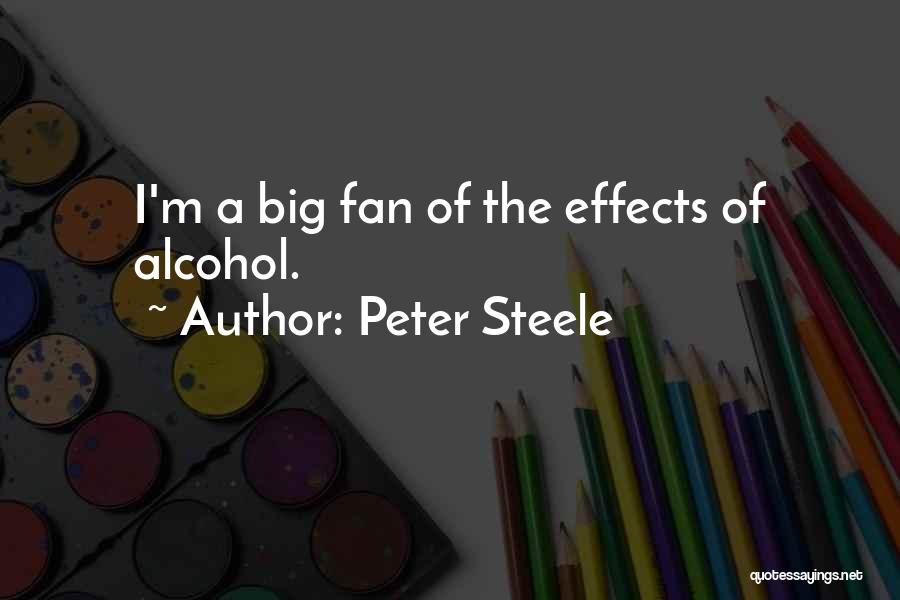 I'm a big fan of the effects of alcohol.

~ Author: Peter Steele

quotessayings.net